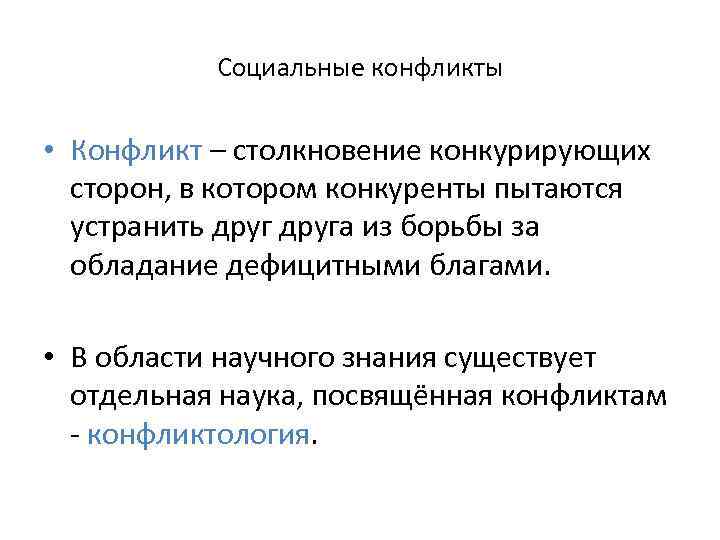 Социальные конфликты

• Конфликт – столкновение конкурирующих сторон, в котором конкуренты пытаются устранить друг друга из борьбы за обладание дефицитными благами.

• В области научного знания существует отдельная наука, посвящённая конфликтам - конфликтология.